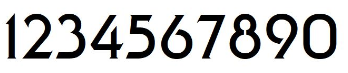 1234567890